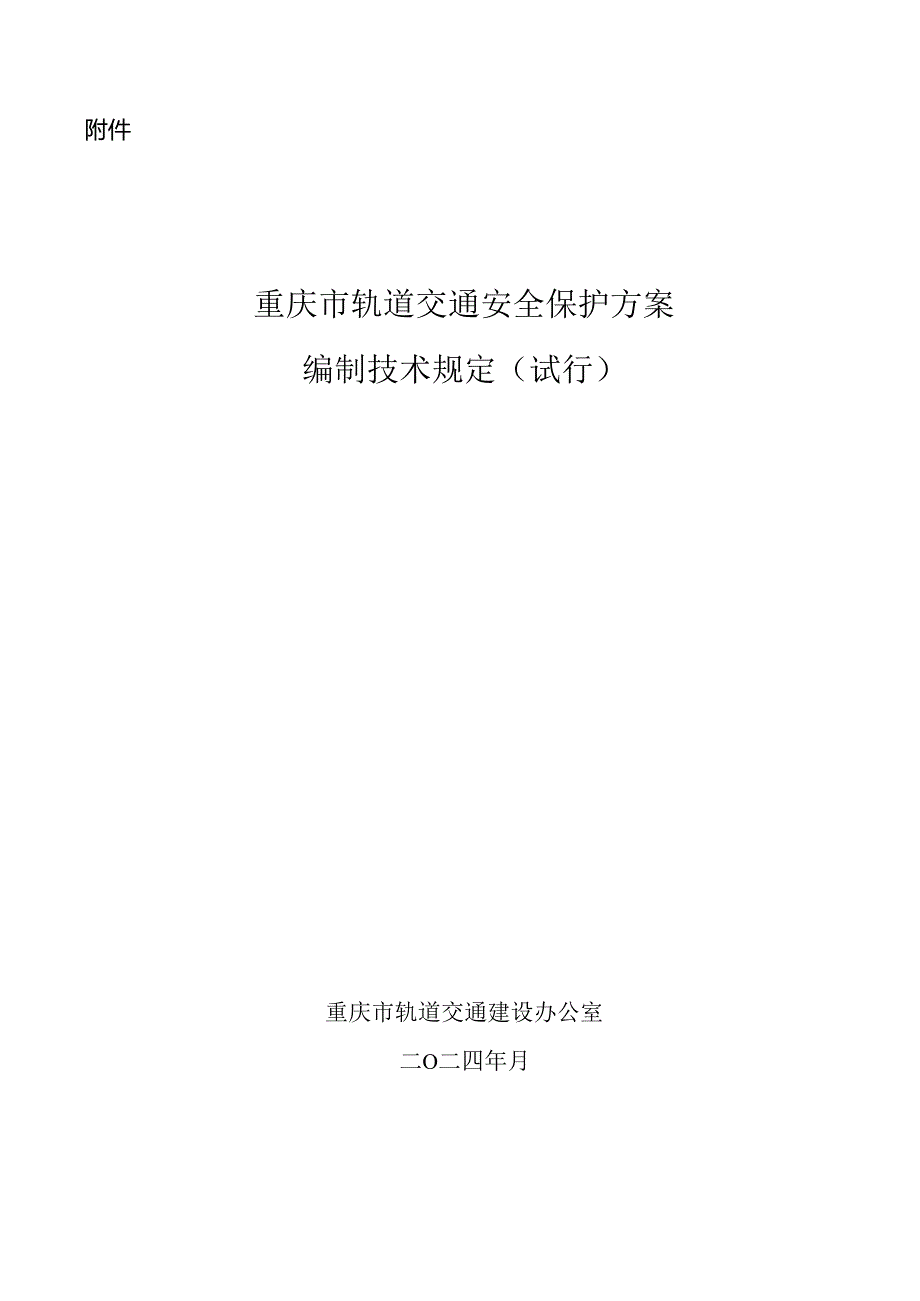 附件

重庆市轨道交通安全保护方案

编制技术规定（试行）

重庆市轨道交通建设办公室

二O二四年月